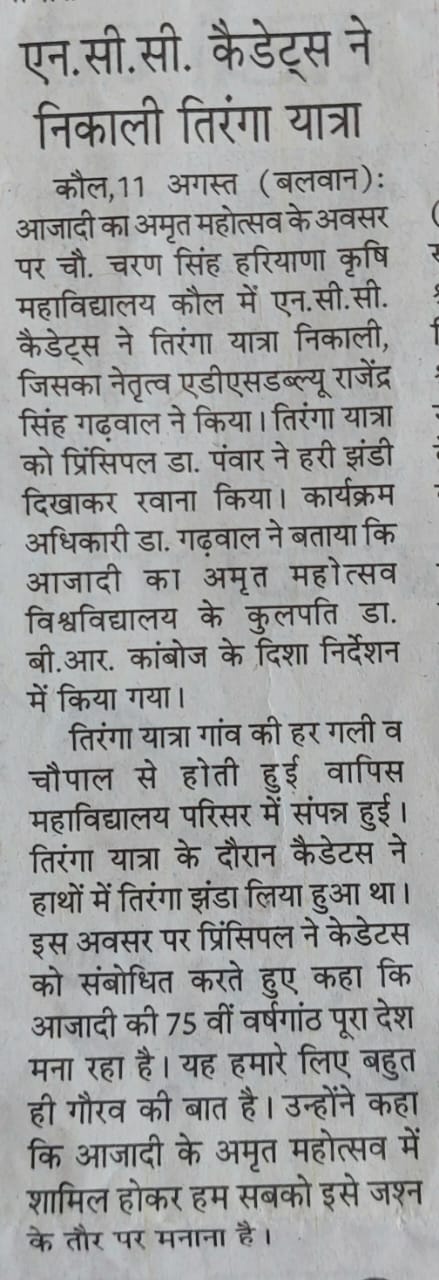 एन.सी.सी. कैडेट्स ने निकाली तिरंगा यात्रा

कौल,11 अगस्त (बलवान): आजादी का अमृत महोत्सव के अवसर पर चौ. चरण सिंह हरियाणा कृषि महाविद्यालय कौल में एन.सी.सी. कैडेट्स ने तिरंगा यात्रा निकाली, जिसका नेतृत्व एडीएसडब्ल्यू राजेंद्र सिंह गढ़वाल ने किया। तिरंगा यात्रा को प्रिंसिपल डा. पंवार ने हरी झंडी दिखाकर रवाना किया। कार्यक्रम अधिकारी डा. गढ़वाल ने बताया कि आजादी का अमृत महोत्सव विश्वविद्यालय के कुलपति डा. बी.आर. कांबोज के दिशा निर्देशन में किया गया।

तिरंगा यात्रा गांव की हर गली व चौपाल से होती हुई वापिस महाविद्यालय परिसर में संपन्न हुई। तिरंगा यात्रा के दौरान कैडेटस ने हाथों में तिरंगा झंडा लिया हुआ था। इस अवसर पर प्रिंसिपल ने केडेटस को संबोधित करते हुए कहा कि आजादी की 75 वीं वर्षगांठ पूरा देश मना रहा है। यह हमारे लिए बहुत ही गौरव की बात है। उन्होंने कहा कि आजादी के अमृत महोत्सव में शामिल होकर हम सबको इसे जश्न के तौर पर मनाना है।